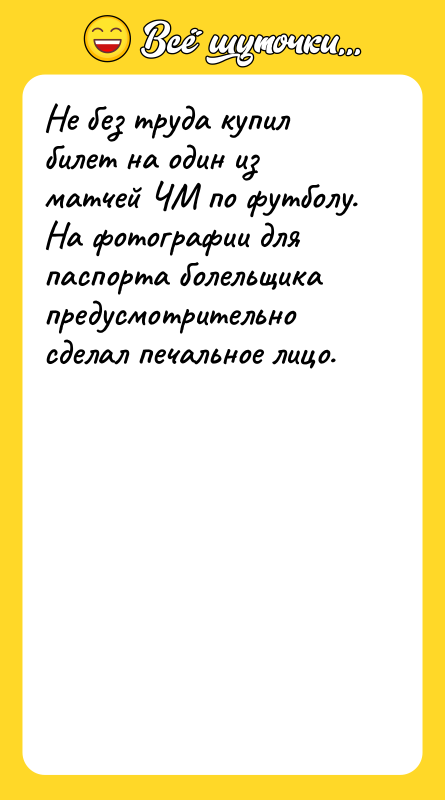 Всё шуточки...

Не без труда купил билет на один из матчей ЧМ по футболу. На фотографии для паспорта болельщика предусмотрительно сделал печальное лицо.